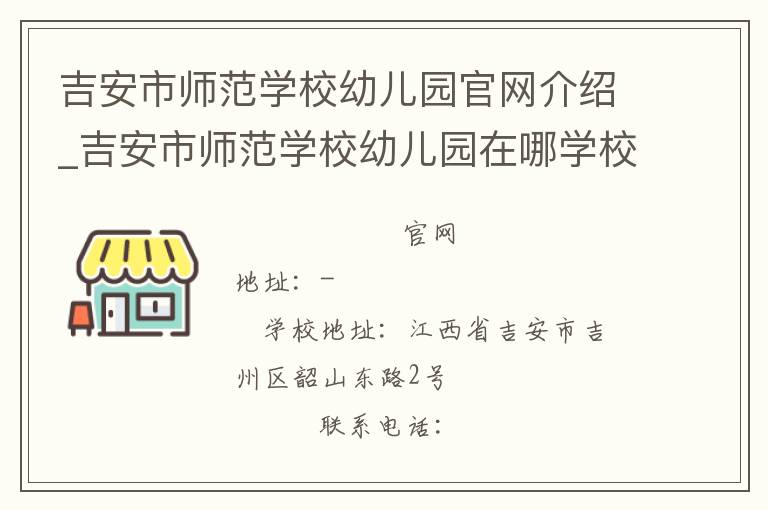 吉安市师范学校幼儿园官网介绍_吉安市师范学校幼儿园在哪学校

官网

地址：－

学校地址：江西省吉安市吉州区韶山东路2号

联系电话：